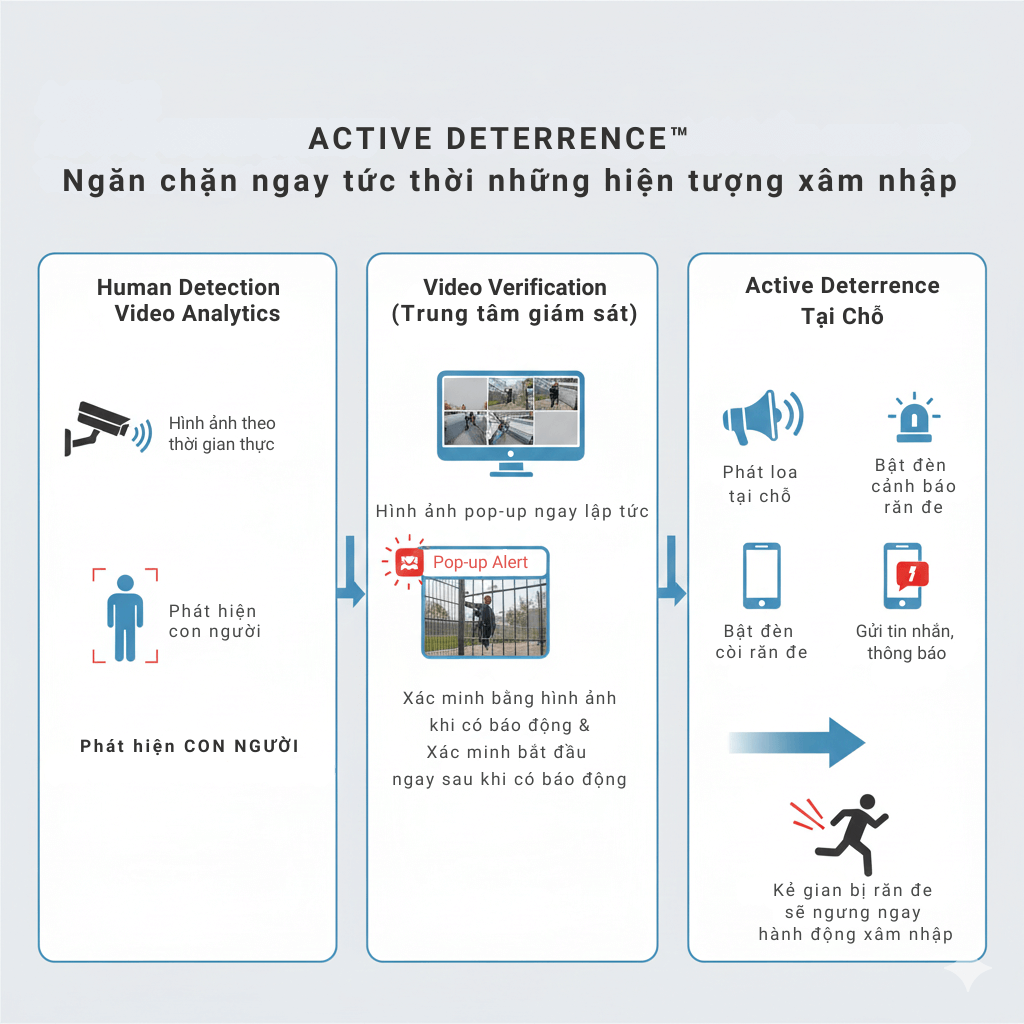 ACTIVE DETERRENCE™
Ngăn chặn ngay tức thời những hiện tượng xâm nhập

Human Detection
Video Analytics

Hình ảnh theo thời gian thực

Phát hiện con người

Phát hiện CON NGƯỜI

Video Verification
(Trung tâm giám sát)

Hình ảnh pop-up ngay lập tức

Pop-up Alert

Xác minh bằng hình ảnh khi có báo động & Xác minh bắt đầu ngay sau khi có báo động

Active Deterrence
Tại Chỗ

Phát loa tại chỗ

Bật đèn cảnh báo răn đe

Bật đèn còi răn đe

Gửi tin nhắn, thông báo

Kẻ gian bị răn đe sẽ ngưng ngay hành động xâm nhập